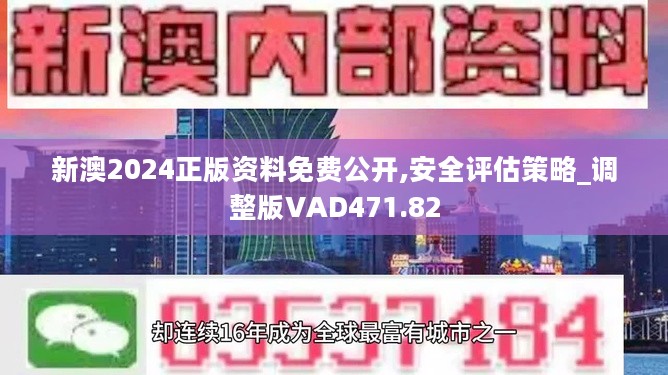 新澳内部资料

新澳2024正版资料免费公开,安全评估策略_调整版VAD471.82

03537184

却连续16年成为全球最富有城市之一